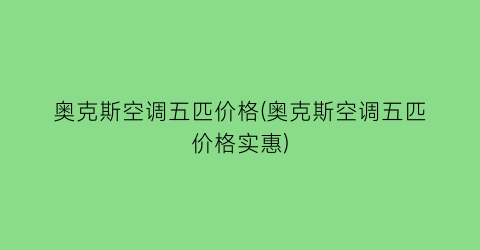 奥克斯空调五匹价格(奥克斯空调五匹价格实惠)